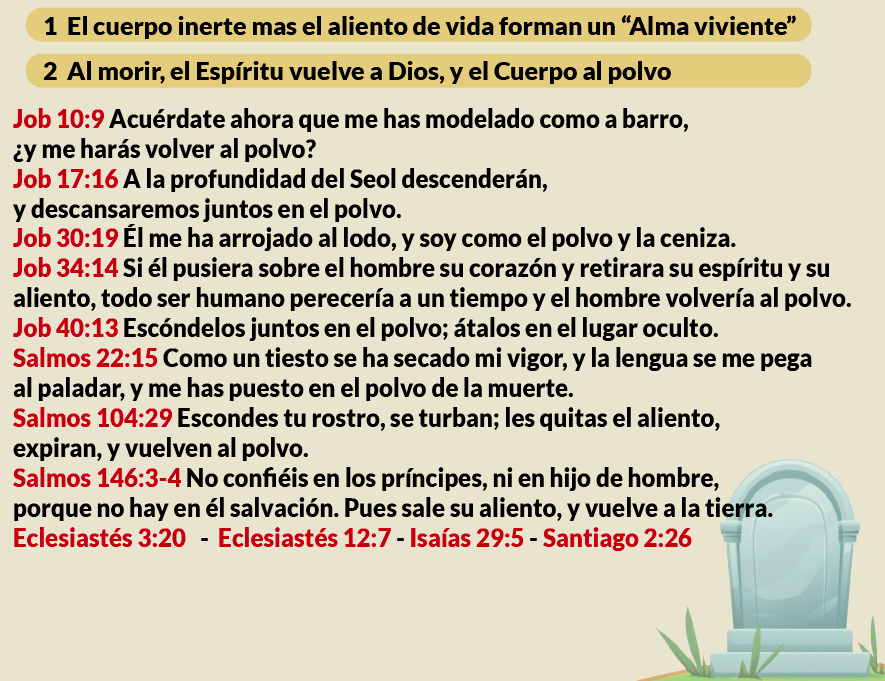 1 El cuerpo inerte mas el aliento de vida forman un "Alma viviente"

2 Al morir, el Espíritu vuelve a Dios, y el Cuerpo al polvo

Job 10:9 Acuérdate ahora que me has modelado como a barro, ¿y me harás volver al polvo?
Job 17:16 A la profundidad del Seol descenderán, y descansaremos juntos en el polvo.
Job 30:19 Él me ha arrojado al lodo, y soy como el polvo y la ceniza.
Job 34:14 Si él pusiera sobre el hombre su corazón y retirara su espíritu y su aliento, todo ser humano perecería a un tiempo y el hombre volvería al polvo.
Job 40:13 Escóndelos juntos en el polvo; átalos en el lugar oculto.
Salmos 22:15 Como un tiesto se ha secado mi vigor, y la lengua se me pega al paladar, y me has puesto en el polvo de la muerte.
Salmos 104:29 Escondes tu rostro, se turban; les quitas el aliento, expiran, y vuelven al polvo.
Salmos 146:3-4 No confiéis en los príncipes, ni en hijo de hombre, porque no hay en él salvación. Pues sale su aliento, y vuelve a la tierra.
Eclesiastés 3:20 - Eclesiastés 12:7 - Isaías 29:5 - Santiago 2:26